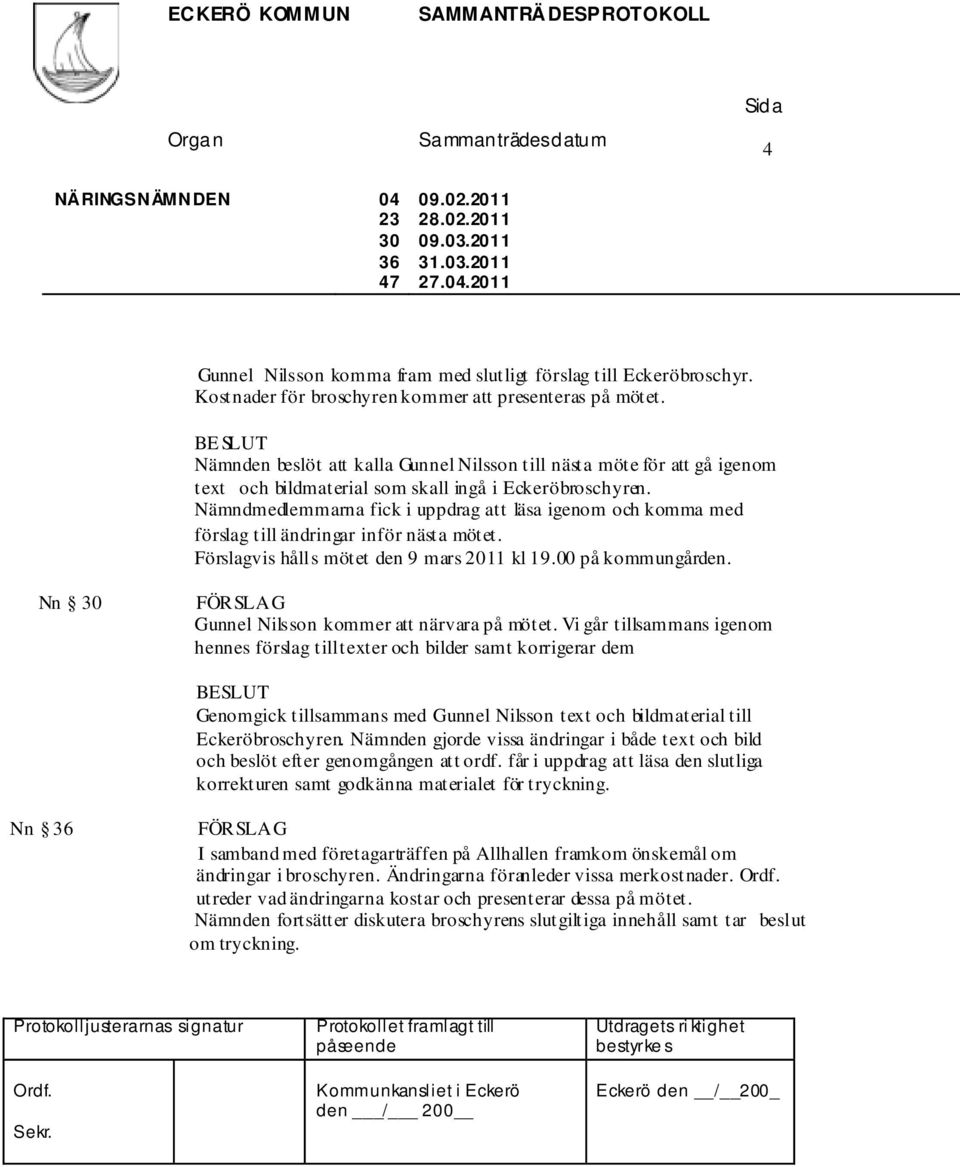 ECKERÖ KOMMUN SAMMANTRÄDESPROTOKOLL

Organ Sammanträdesdatum Sida 4

NÄRINGSNÄMNDEN 04 09.02.2011
23 28.02.2011
30 09.03.2011
36 31.03.2011
47 27.04.2011

Gunnel Nilsson komma fram med slutligt förslag till Eckeröbroschyr. Kostnader för broschyren kommer att presenteras på mötet.

BESLUT
Nämnden beslöt att kalla Gunnel Nilsson till nästa möte för att gå igenom text och bildmaterial som skall ingå i Eckeröbroschyren. Nämndmedlemmarna fick i uppdrag att läsa igenom och komma med förslag till ändringar inför nästa mötet. Förslagvis hålls mötet den 9 mars 2011 kl 19.00 på kommungården.

Nn § 30

FÖRSLAG
Gunnel Nilsson kommer att närvara på mötet. Vi går tillsammans igenom hennes förslag till texter och bilder samt korrigerar dem

BESLUT
Genomgick tillsammans med Gunnel Nilsson text och bildmaterial till Eckeröbroschyren. Nämnden gjorde vissa ändringar i både text och bild och beslöt efter genomgången att ordf. får i uppdrag att läsa den slutliga korrekturen samt godkänna materialet för tryckning.

Nn § 36

FÖRSLAG
I samband med företagarträffen på Allhallen framkom önskemål om ändringar i broschyren. Ändringarna föranleder vissa merkostnader. Ordf. utreder vad ändringarna kostar och presenterar dessa på mötet.
Nämnden fortsätter diskutera broschyrens slutgiltiga innehåll samt tar beslut om tryckning.

| Protokolljusterarnas signatur | Protokollet framlagt till påseende | Utdragets riktighet bestyrkes |
|---|---|---|
| Ordf. Sekr. | Kommunkansliet i Eckerö den ___/___ 200__ | Eckerö den __/__200_ |